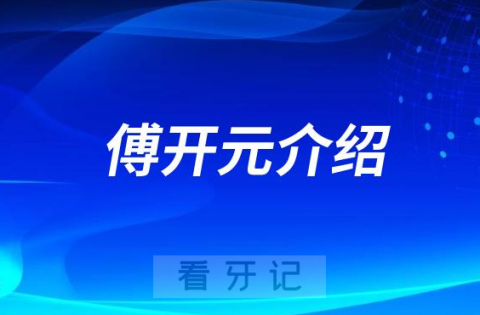 傅开元介绍

看牙记